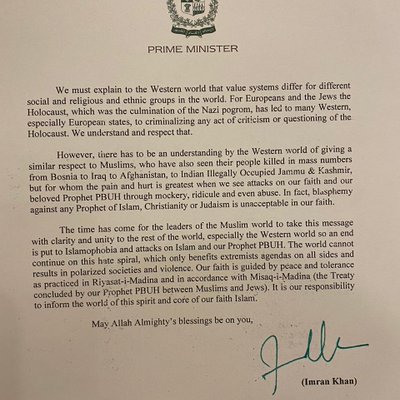 PRIME MINISTER

We must explain to the Western world that value systems differ for different social and religious and ethnic groups in the world. For Europeans and the Jews the Holocaust, which was the culmination of the Nazi pogrom, has led to many Western, especially European states, to criminalizing any act of criticism or questioning of the Holocaust. We understand and respect that.

However, there has to be an understanding by the Western world of giving a similar respect to Muslims, who have also seen their people killed in mass numbers from Bosnia to Iraq to Afghanistan, to Indian Illegally Occupied Jammu & Kashmir, but for whom the pain and hurt is greatest when we see attacks on our faith and our beloved Prophet PBUH through mockery, ridicule and even abuse. In fact, blasphemy against any Prophet of Islam, Christianity or Judaism is unacceptable in our faith.

The time has come for the leaders of the Muslim world to take this message with clarity and unity to the rest of the world, especially the Western world so an end is put to Islamophobia and attacks on Islam and our Prophet PBUH. The world cannot continue on this hate spiral, which only benefits extremists agendas on all sides and results in polarized societies and violence. Our faith is guided by peace and tolerance as practiced in Riyasat-i-Madina and in accordance with Misaq-i-Madina (the Treaty concluded by our Prophet PBUH between Muslims and Jews). It is our responsibility to inform the world of this spirit and core of our faith Islam.

May Allah Almighty's blessings be on you,

(Imran Khan)